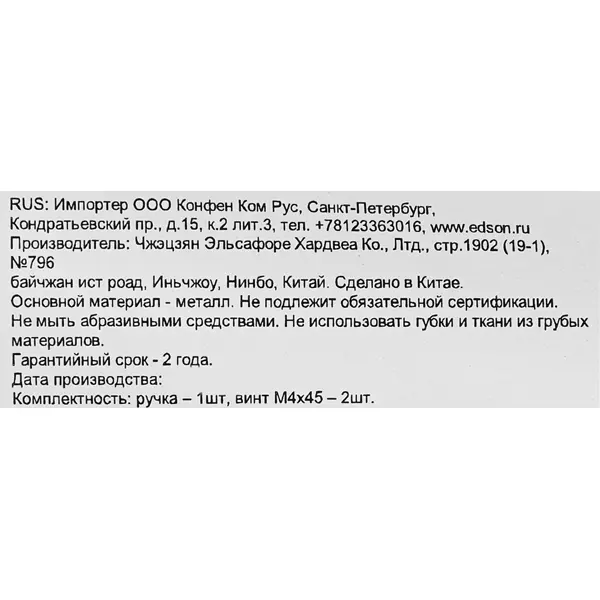 RUS: Импортер ООО Конфен Ком Рус, Санкт-Петербург, Кондратьевский пр., д.15, к.2 лит.3, тел. +78123363016, www.edson.ru
Производитель: Чжэцзян Эльсафоре Хардвеа Ко., Лтд., стр.1902 (19-1), №796
байчжан ист роад, Иньчжоу, Нинбо, Китай. Сделано в Китае.
Основной материал - металл. Не подлежит обязательной сертификации.
Не мыть абразивными средствами. Не использовать губки и ткани из грубых материалов.
Гарантийный срок - 2 года.
Дата производства:
Комплектность: ручка – 1шт, винт М4х45 – 2шт.